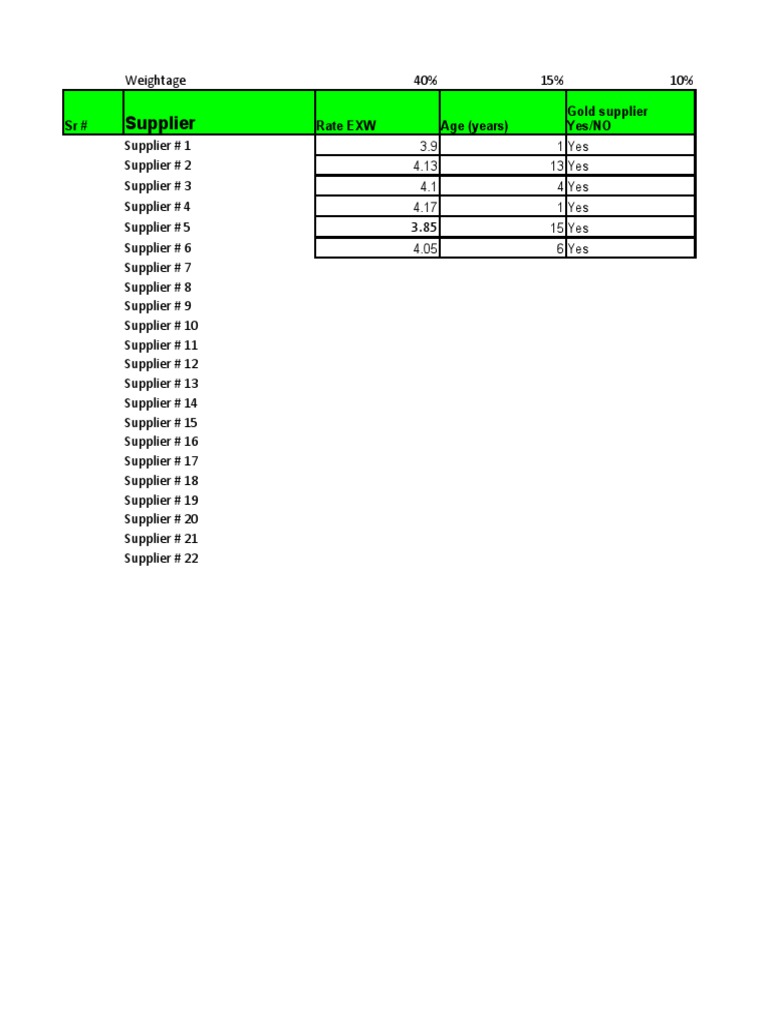 | | Weightage | 40% | 15% | 10% |
|---|---|---|---|---|
| Sr # | Supplier | Rate EXW | Age (years) | Gold supplier Yes/NO |
| | Supplier # 1 | 3.9 | 1 | Yes |
| | Supplier # 2 | 4.13 | 13 | Yes |
| | Supplier # 3 | 4.1 | 4 | Yes |
| | Supplier # 4 | 4.17 | 1 | Yes |
| | Supplier # 5 | 3.85 | 15 | Yes |
| | Supplier # 6 | 4.05 | 6 | Yes |
| | Supplier # 7 | | | |
| | Supplier # 8 | | | |
| | Supplier # 9 | | | |
| | Supplier # 10 | | | |
| | Supplier # 11 | | | |
| | Supplier # 12 | | | |
| | Supplier # 13 | | | |
| | Supplier # 14 | | | |
| | Supplier # 15 | | | |
| | Supplier # 16 | | | |
| | Supplier # 17 | | | |
| | Supplier # 18 | | | |
| | Supplier # 19 | | | |
| | Supplier # 20 | | | |
| | Supplier # 21 | | | |
| | Supplier # 22 | | | |